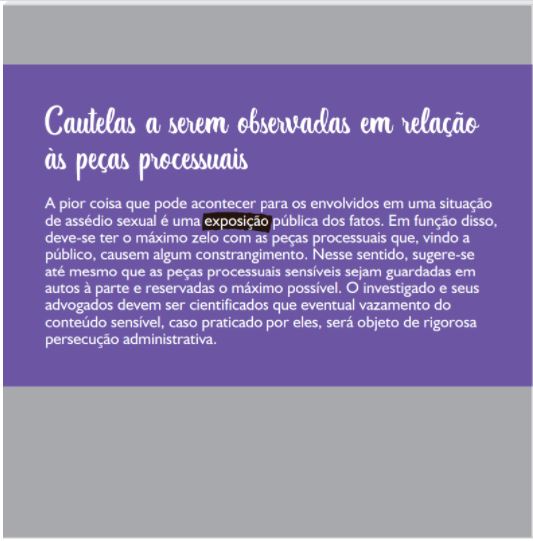 Cautelas a serem observadas em relação às peças processuais

A pior coisa que pode acontecer para os envolvidos em uma situação de assédio sexual é uma exposição pública dos fatos. Em função disso, deve-se ter o máximo zelo com as peças processuais que, vindo a público, causem algum constrangimento. Nesse sentido, sugere-se até mesmo que as peças processuais sensíveis sejam guardadas em autos à parte e reservadas o máximo possível. O investigado e seus advogados devem ser cientificados que eventual vazamento do conteúdo sensível, caso praticado por eles, será objeto de rigorosa persecução administrativa.